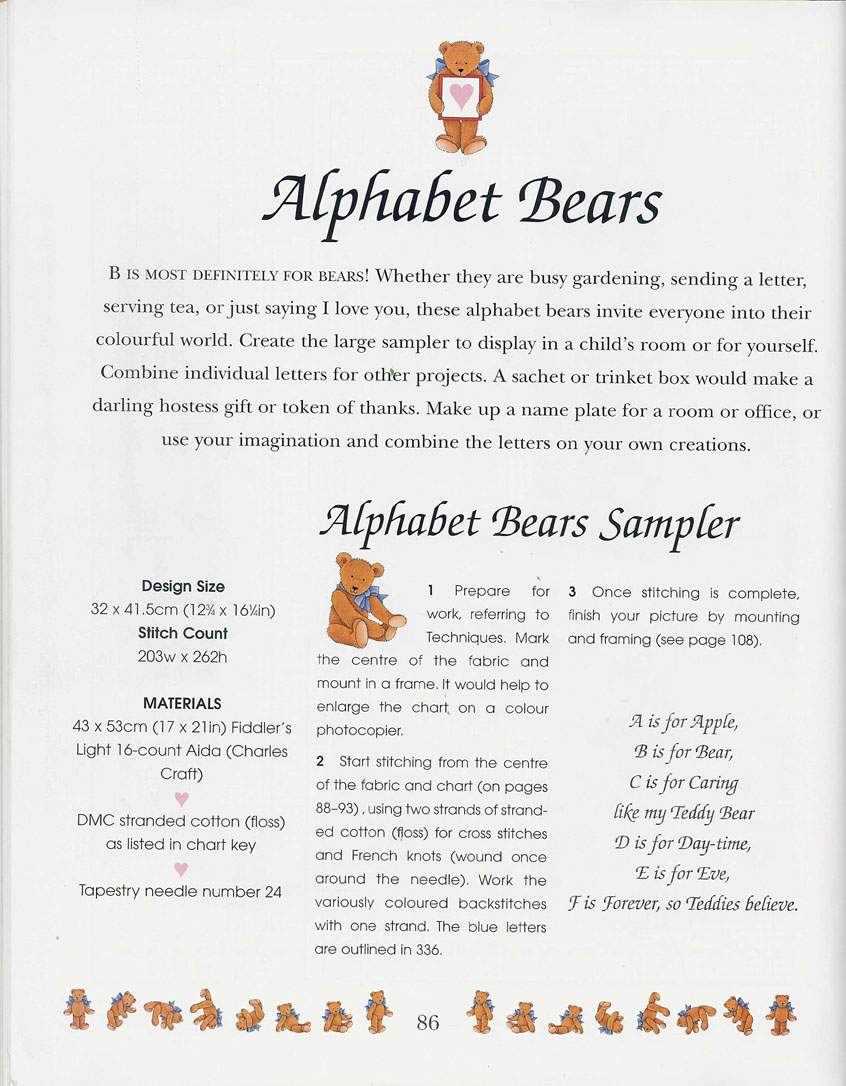 Alphabet Bears

B IS MOST DEFINITELY FOR BEARS! Whether they are busy gardening, sending a letter, serving tea, or just saying I love you, these alphabet bears invite everyone into their colourful world. Create the large sampler to display in a child's room or for yourself. Combine individual letters for other projects. A sachet or trinket box would make a darling hostess gift or token of thanks. Make up a name plate for a room or office, or use your imagination and combine the letters on your own creations.

Alphabet Bears Sampler

Design Size
32 x 41.5cm (12¾ x 16¼in)
Stitch Count
203w x 262h

MATERIALS
43 x 53cm (17 x 21in) Fiddler's Light 16-count Aida (Charles Craft)

DMC stranded cotton (floss) as listed in chart key

Tapestry needle number 24

1 Prepare for work, referring to Techniques. Mark the centre of the fabric and mount in a frame. It would help to enlarge the chart on a colour photocopier.

2 Start stitching from the centre of the fabric and chart (on pages 88–93), using two strands of stranded cotton (floss) for cross stitches and French knots (wound once around the needle). Work the variously coloured backstitches with one strand. The blue letters are outlined in 336.

3 Once stitching is complete, finish your picture by mounting and framing (see page 108).

A is for Apple,
B is for Bear,
C is for Caring
like my Teddy Bear
D is for Day-time,
E is for Eve,
F is Forever, so Teddies believe.

86